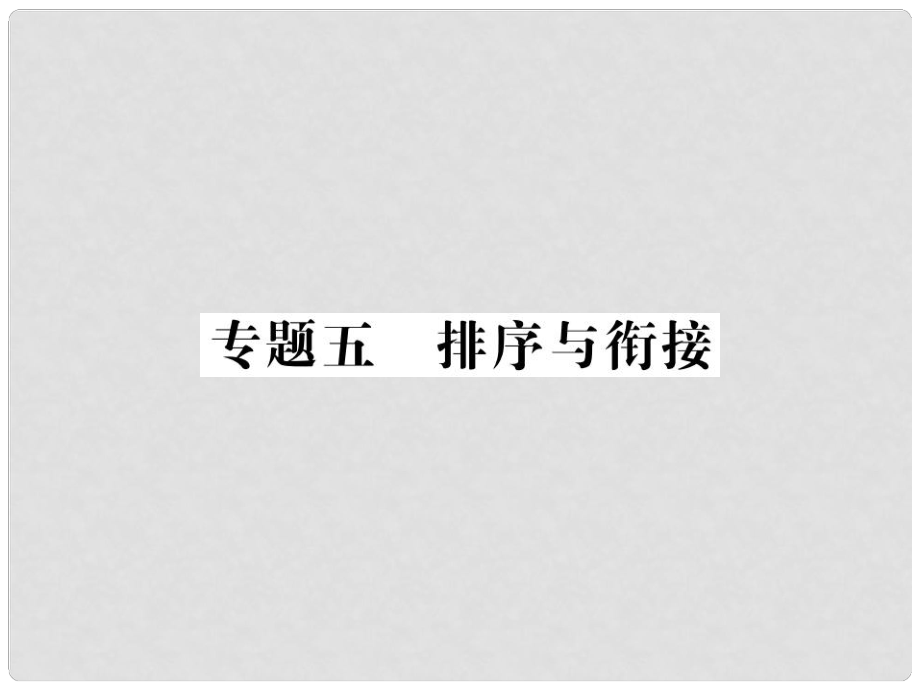 专题五　排序与衔接